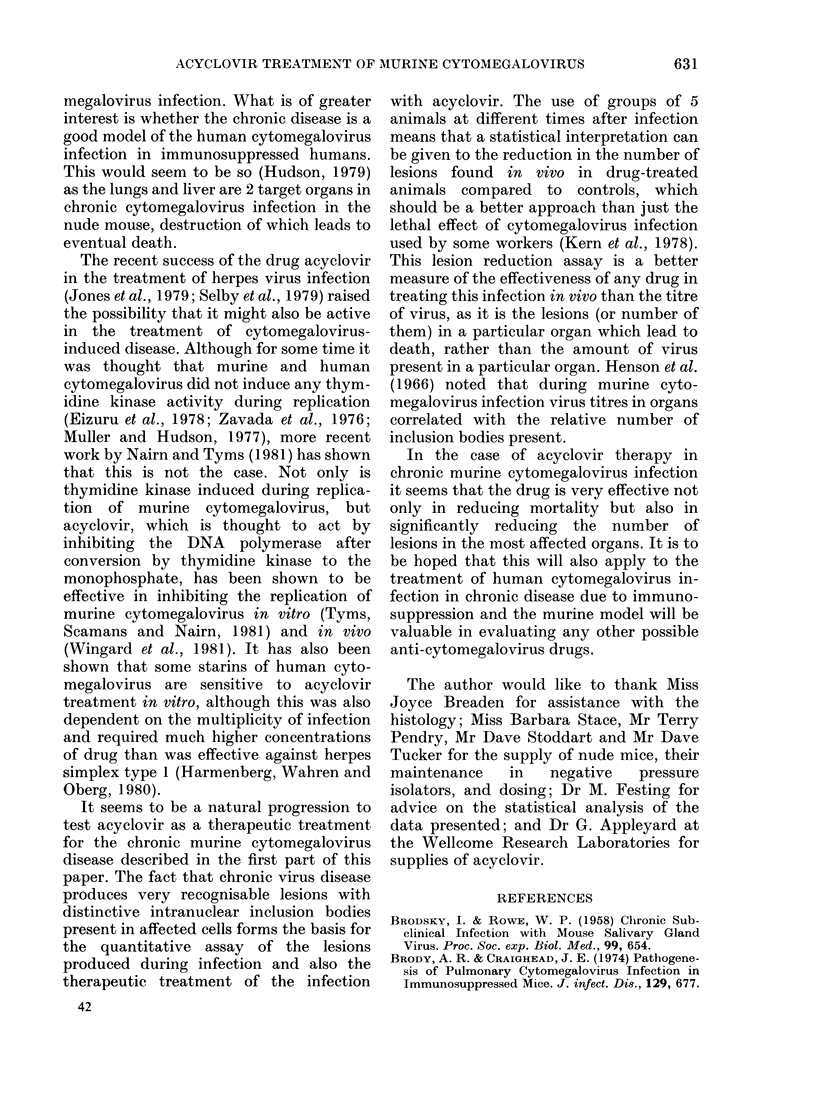 ACYCLOVIR TREATMENT OF MURINE CYTOMEGALOVIRUS 631

megalovirus infection. What is of greater interest is whether the chronic disease is a good model of the human cytomegalovirus infection in immunosuppressed humans. This would seem to be so (Hudson, 1979) as the lungs and liver are 2 target organs in chronic cytomegalovirus infection in the nude mouse, destruction of which leads to eventual death.

The recent success of the drug acyclovir in the treatment of herpes virus infection (Jones et al., 1979; Selby et al., 1979) raised the possibility that it might also be active in the treatment of cytomegalovirus-induced disease. Although for some time it was thought that murine and human cytomegalovirus did not induce any thymidine kinase activity during replication (Eizuru et al., 1978; Zavada et al., 1976; Muller and Hudson, 1977), more recent work by Nairn and Tyms (1981) has shown that this is not the case. Not only is thymidine kinase induced during replication of murine cytomegalovirus, but acyclovir, which is thought to act by inhibiting the DNA polymerase after conversion by thymidine kinase to the monophosphate, has been shown to be effective in inhibiting the replication of murine cytomegalovirus in vitro (Tyms, Scamans and Nairn, 1981) and in vivo (Wingard et al., 1981). It has also been shown that some starins of human cytomegalovirus are sensitive to acyclovir treatment in vitro, although this was also dependent on the multiplicity of infection and required much higher concentrations of drug than was effective against herpes simplex type 1 (Harmenberg, Wahren and Oberg, 1980).

It seems to be a natural progression to test acyclovir as a therapeutic treatment for the chronic murine cytomegalovirus disease described in the first part of this paper. The fact that chronic virus disease produces very recognisable lesions with distinctive intranuclear inclusion bodies present in affected cells forms the basis for the quantitative assay of the lesions produced during infection and also the therapeutic treatment of the infection with acyclovir. The use of groups of 5 animals at different times after infection means that a statistical interpretation can be given to the reduction in the number of lesions found in vivo in drug-treated animals compared to controls, which should be a better approach than just the lethal effect of cytomegalovirus infection used by some workers (Kern et al., 1978). This lesion reduction assay is a better measure of the effectiveness of any drug in treating this infection in vivo than the titre of virus, as it is the lesions (or number of them) in a particular organ which lead to death, rather than the amount of virus present in a particular organ. Henson et al. (1966) noted that during murine cytomegalovirus infection virus titres in organs correlated with the relative number of inclusion bodies present.

In the case of acyclovir therapy in chronic murine cytomegalovirus infection it seems that the drug is very effective not only in reducing mortality but also in significantly reducing the number of lesions in the most affected organs. It is to be hoped that this will also apply to the treatment of human cytomegalovirus infection in chronic disease due to immunosuppression and the murine model will be valuable in evaluating any other possible anti-cytomegalovirus drugs.

The author would like to thank Miss Joyce Breaden for assistance with the histology; Miss Barbara Stace, Mr Terry Pendry, Mr Dave Stoddart and Mr Dave Tucker for the supply of nude mice, their maintenance in negative pressure isolators, and dosing; Dr M. Festing for advice on the statistical analysis of the data presented; and Dr G. Appleyard at the Wellcome Research Laboratories for supplies of acyclovir.

REFERENCES

BRODSKY, I. & ROWE, W. P. (1958) Chronic Subclinical Infection with Mouse Salivary Gland Virus. Proc. Soc. exp. Biol. Med., 99, 654.

BRODY, A. R. & CRAIGHEAD, J. E. (1974) Pathogenesis of Pulmonary Cytomegalovirus Infection in Immunosuppressed Mice. J. infect. Dis., 129, 677.

42